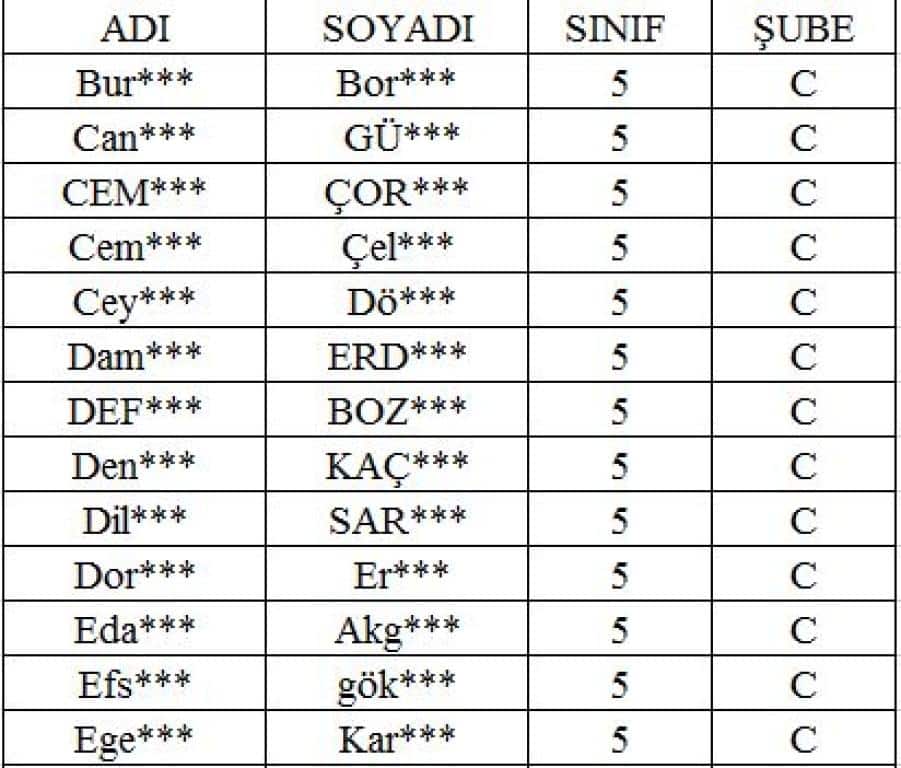 | ADI | SOYADI | SINIF | ŞUBE |
|---|---|---|---|
| Bur*** | Bor*** | 5 | C |
| Can*** | GÜ*** | 5 | C |
| CEM*** | ÇOR*** | 5 | C |
| Cem*** | Çel*** | 5 | C |
| Cey*** | Dö*** | 5 | C |
| Dam*** | ERD*** | 5 | C |
| DEF*** | BOZ*** | 5 | C |
| Den*** | KAÇ*** | 5 | C |
| Dil*** | SAR*** | 5 | C |
| Dor*** | Er*** | 5 | C |
| Eda*** | Akg*** | 5 | C |
| Efs*** | gök*** | 5 | C |
| Ege*** | Kar*** | 5 | C |